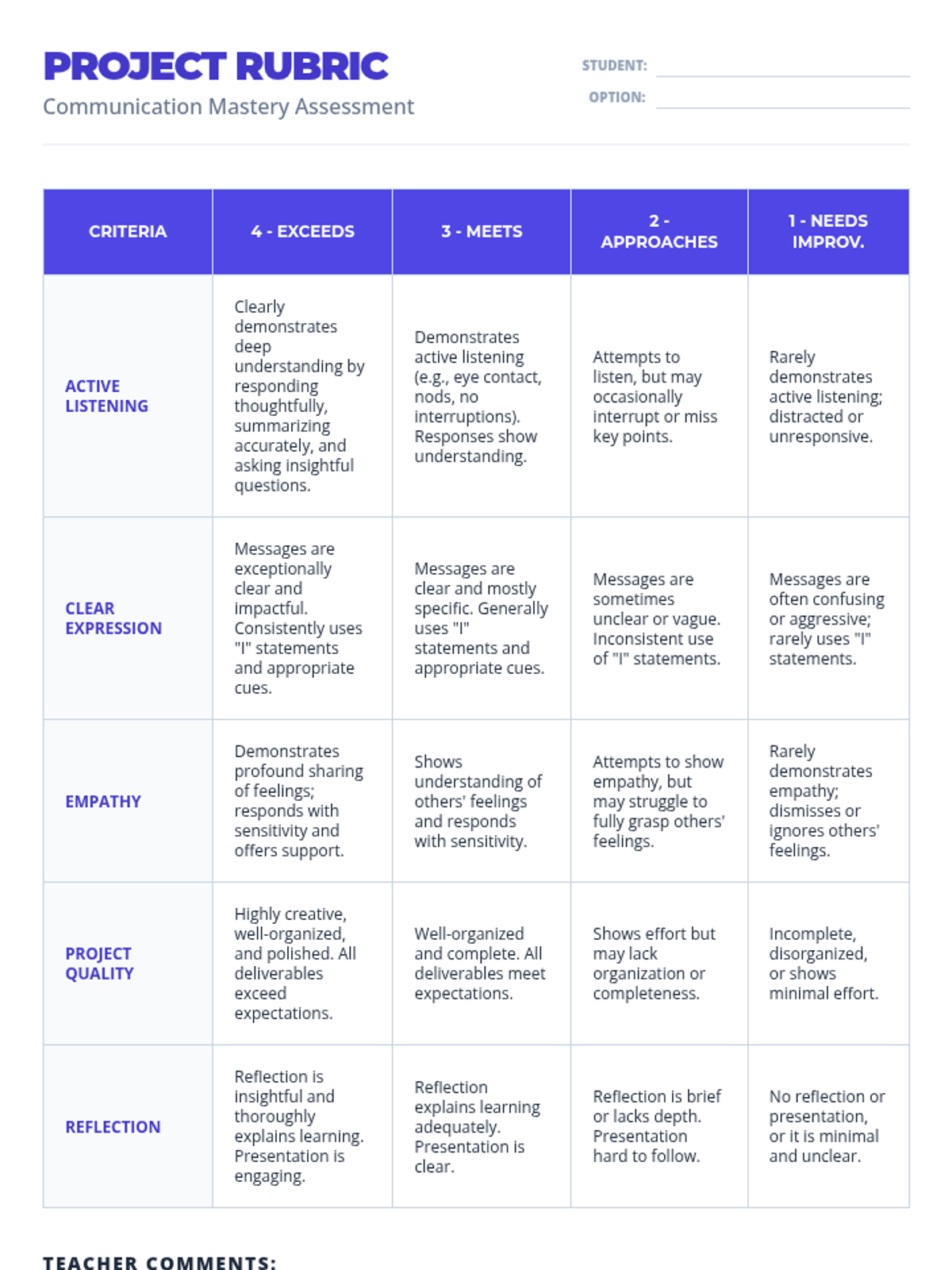 PROJECT RUBRIC
Communication Mastery Assessment

STUDENT:
OPTION:

| CRITERIA | 4 - EXCEEDS | 3 - MEETS | 2 - APPROACHES | 1 - NEEDS IMPROV. |
|---|---|---|---|---|
| ACTIVE LISTENING | Clearly demonstrates deep understanding by responding thoughtfully, summarizing accurately, and asking insightful questions. | Demonstrates active listening (e.g., eye contact, nods, no interruptions). Responses show understanding. | Attempts to listen, but may occasionally interrupt or miss key points. | Rarely demonstrates active listening; distracted or unresponsive. |
| CLEAR EXPRESSION | Messages are exceptionally clear and impactful. Consistently uses "I" statements and appropriate cues. | Messages are clear and mostly specific. Generally uses "I" statements and appropriate cues. | Messages are sometimes unclear or vague. Inconsistent use of "I" statements. | Messages are often confusing or aggressive; rarely uses "I" statements. |
| EMPATHY | Demonstrates profound sharing of feelings; responds with sensitivity and offers support. | Shows understanding of others' feelings and responds with sensitivity. | Attempts to show empathy, but may struggle to fully grasp others' feelings. | Rarely demonstrates empathy; dismisses or ignores others' feelings. |
| PROJECT QUALITY | Highly creative, well-organized, and polished. All deliverables exceed expectations. | Well-organized and complete. All deliverables meet expectations. | Shows effort but may lack organization or completeness. | Incomplete, disorganized, or shows minimal effort. |
| REFLECTION | Reflection is insightful and thoroughly explains learning. Presentation is engaging. | Reflection explains learning adequately. Presentation is clear. | Reflection is brief or lacks depth. Presentation hard to follow. | No reflection or presentation, or it is minimal and unclear. |

TEACHER COMMENTS: